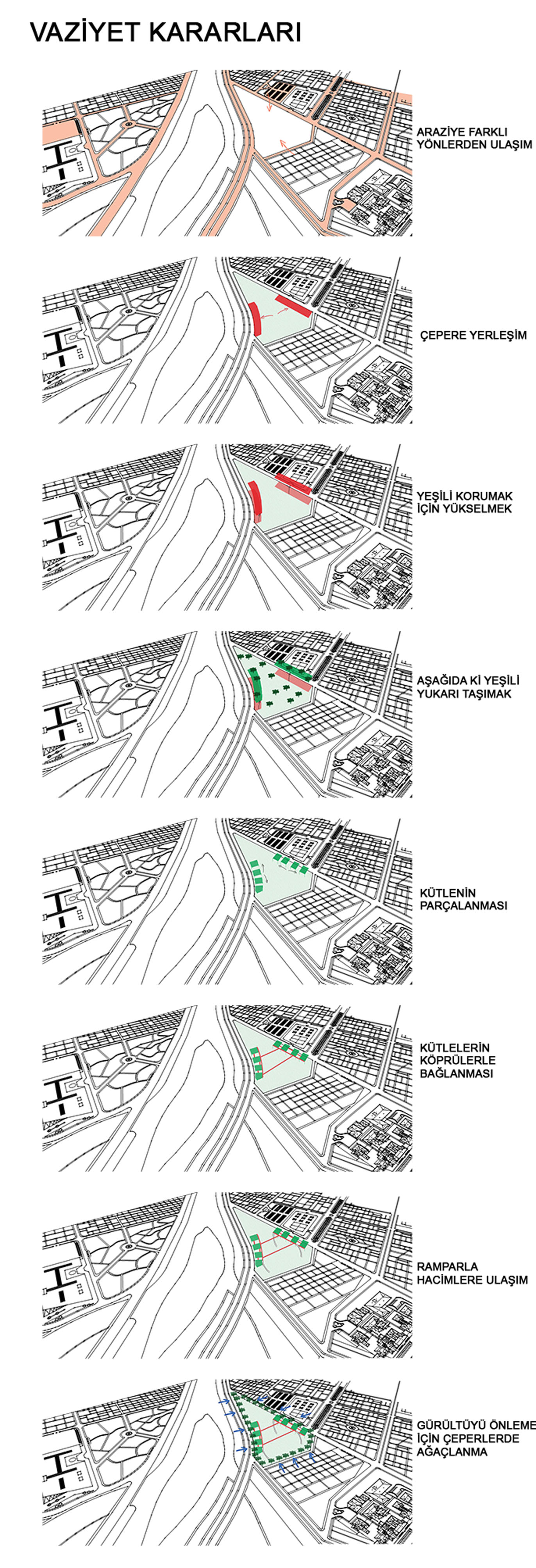 VAZİYET KARARLARI

ARAZİYE FARKLI YÖNLERDEN ULAŞIM

ÇEPERE YERLEŞİM

YEŞİLİ KORUMAK İÇİN YÜKSELMEK

AŞAĞIDA Kİ YEŞİLİ YUKARI TAŞIMAK

KÜTLENİN PARÇALANMASI

KÜTLELERİN KÖPRÜLERLE BAĞLANMASI

RAMPARLA HACİMLERE ULAŞIM

GÜRÜLTÜYÜ ÖNLEME İÇİN ÇEPERLERDE AĞAÇLANMA